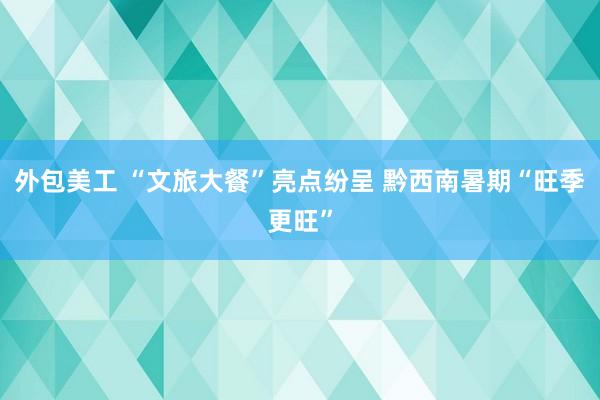 外包美工 “文旅大餐”亮点纷呈 黔西南暑期“旺季更旺”